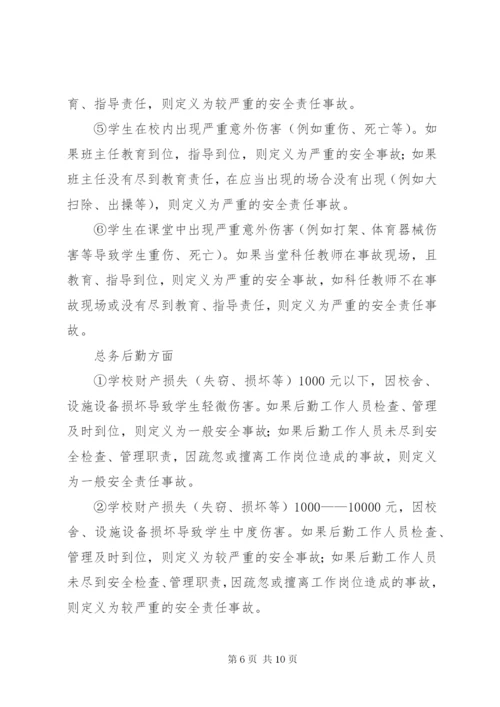 育、指导责任，则定义为较严重的安全责任事故。

⑤学生在校内出现严重意外伤害（例如重伤、死亡等）。如果班主任教育到位，指导到位，则定义为严重的安全事故；如果班主任没有尽到教育责任，在应当出现的场合没有出现（例如大扫除、出操等），则定义为严重的安全责任事故。

⑥学生在课堂中出现严重意外伤害（例如打架、体育器械伤害等导致学生重伤、死亡）。如果当堂科任教师在事故现场，且教育、指导到位，则定义为严重的安全事故，如科任教师不在事故现场或没有尽到教育、指导责任，则定义为严重的安全责任事故。

总务后勤方面

①学校财产损失（失窃、损坏等）1000 元以下，因校舍、设施设备损坏导致学生轻微伤害。如果后勤工作人员检查、管理及时到位，则定义为一般安全事故；如果后勤工作人员未尽到安全检查、管理职责，因疏忽或擅离工作岗位造成的事故，则定义为一般安全责任事故。

②学校财产损失（失窃、损坏等）1000——10000 元，因校舍、设施设备损坏导致学生中度伤害。如果后勤工作人员检查、管理及时到位，则定义为较严重的安全事故；如果后勤工作人员未尽到安全检查、管理职责，因疏忽或擅离工作岗位造成的事故，则定义为较严重的安全责任事故。

第 6 页 共 10 页